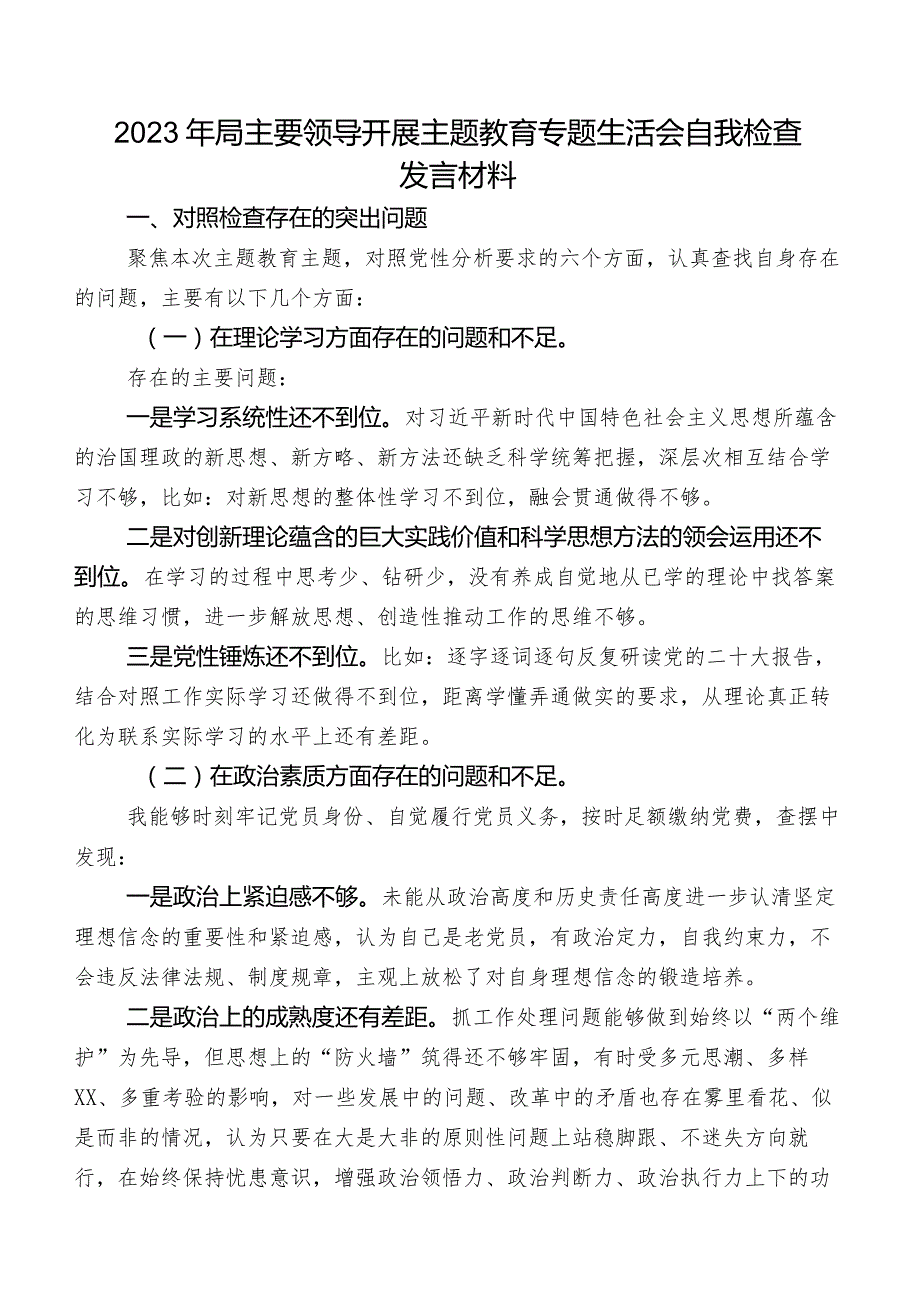 2023年局主要领导开展主题教育专题生活会自我检查发言材料

一、对照检查存在的突出问题

聚焦本次主题教育主题，对照党性分析要求的六个方面，认真查找自身存在的问题，主要有以下几个方面：

（一）在理论学习方面存在的问题和不足。

存在的主要问题：

一是学习系统性还不到位。对习近平新时代中国特色社会主义思想所蕴含的治国理政的新思想、新方略、新方法还缺乏科学统筹把握，深层次相互结合学习不够，比如：对新思想的整体性学习不到位，融会贯通做得不够。

二是对创新理论蕴含的巨大实践价值和科学思想方法的领会运用还不到位。在学习的过程中思考少、钻研少，没有养成自觉地从已学的理论中找答案的思维习惯，进一步解放思想、创造性推动工作的思维不够。

三是党性锤炼还不到位。比如：逐字逐词逐句反复研读党的二十大报告，结合对照工作实际学习还做得不到位，距离学懂弄通做实的要求，从理论真正转化为联系实际学习的水平上还有差距。

（二）在政治素质方面存在的问题和不足。

我能够时刻牢记党员身份、自觉履行党员义务，按时足额缴纳党费，查摆中发现：

一是政治上紧迫感不够。未能从政治高度和历史责任高度进一步认清坚定理想信念的重要性和紧迫感，认为自己是老党员，有政治定力，自我约束力，不会违反法律法规、制度规章，主观上放松了对自身理想信念的锻造培养。

二是政治上的成熟度还有差距。抓工作处理问题能够做到始终以“两个维护”为先导，但思想上的“防火墙”筑得还不够牢固，有时受多元思潮、多样XX、多重考验的影响，对一些发展中的问题、改革中的矛盾也存在雾里看花、似是而非的情况，认为只要在大是大非的原则性问题上站稳脚跟、不迷失方向就行，在始终保持忧患意识，增强政治领悟力、政治判断力、政治执行力上下的功